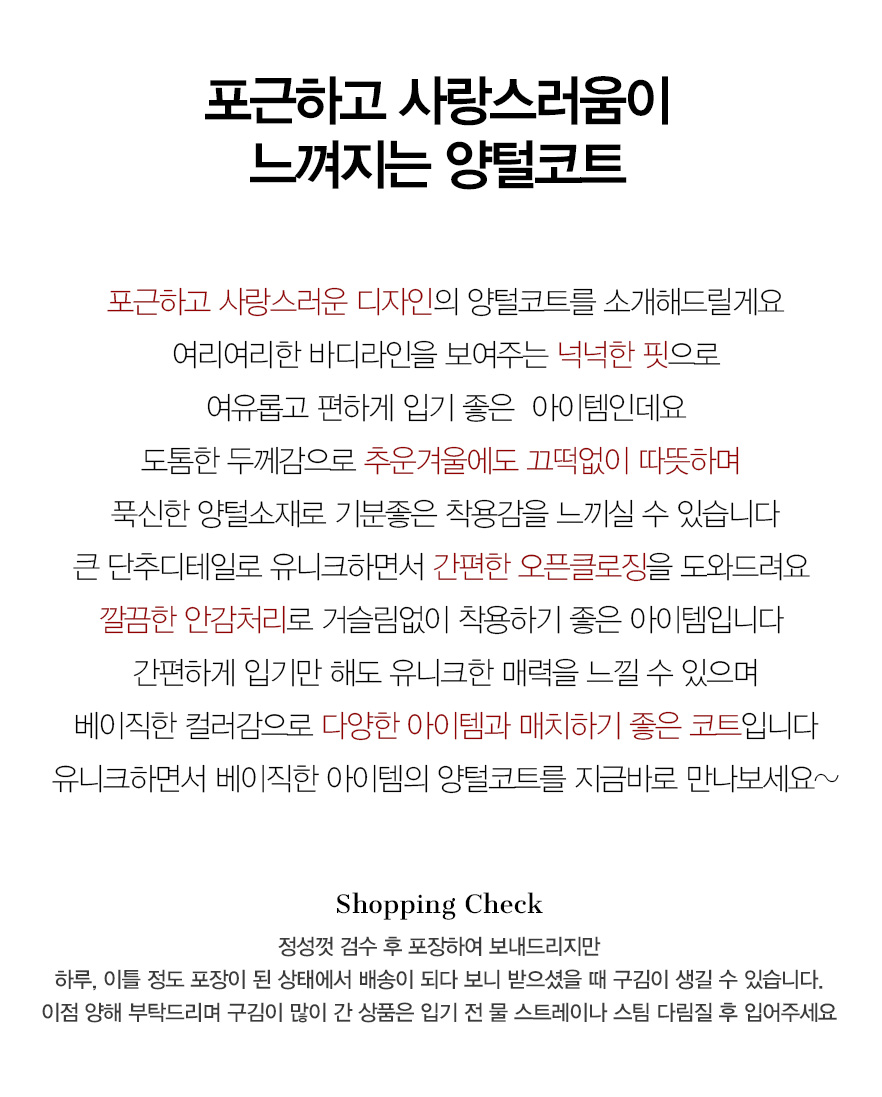 포근하고 사랑스러움이
느껴지는 양털코트

포근하고 사랑스러운 디자인의 양털코트를 소개해드릴게요

여리여리한 바디라인을 보여주는 넉넉한 핏으로

여유롭고 편하게 입기 좋은 아이템인데요

도톰한 두께감으로 추운겨울에도 끄떡없이 따뜻하며

푹신한 양털소재로 기분좋은 착용감을 느끼실 수 있습니다

큰 단추디테일로 유니크하면서 간편한 오픈클로징을 도와드려요

깔끔한 안감처리로 거슬림없이 착용하기 좋은 아이템입니다

간편하게 입기만 해도 유니크한 매력을 느낄 수 있으며

베이직한 컬러감으로 다양한 아이템과 매치하기 좋은 코트입니다

유니크하면서 베이직한 아이템의 양털코트를 지금바로 만나보세요~

Shopping Check

정성껏 검수 후 포장하여 보내드리지만

하루, 이틀 정도 포장이 된 상태에서 배송이 되다 보니 받으셨을 때 구김이 생길 수 있습니다.

이점 양해 부탁드리며 구김이 많이 간 상품은 입기 전 물 스트레이나 스팀 다림질 후 입어주세요